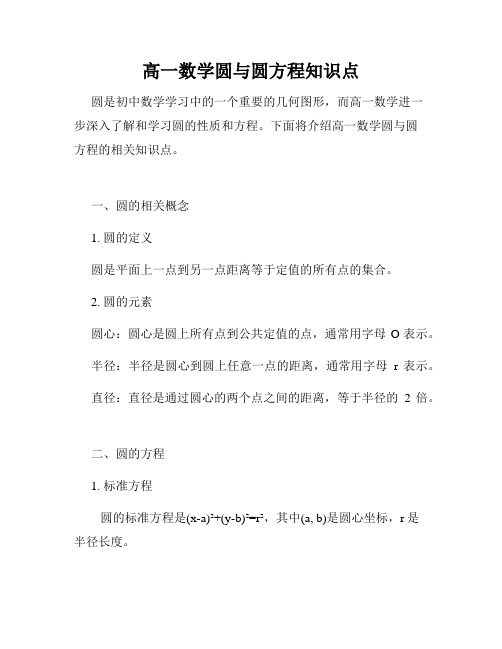 高一数学圆与圆方程知识点

圆是初中数学学习中的一个重要的几何图形，而高一数学进一步深入了解和学习圆的性质和方程。下面将介绍高一数学圆与圆方程的相关知识点。

一、圆的相关概念

1. 圆的定义

圆是平面上一点到另一点距离等于定值的所有点的集合。

2. 圆的元素

圆心：圆心是圆上所有点到公共定值的点，通常用字母 O 表示。

半径：半径是圆心到圆上任意一点的距离，通常用字母 r 表示。

直径：直径是通过圆心的两个点之间的距离，等于半径的 2 倍。

二、圆的方程

1. 标准方程

圆的标准方程是$(x-a)^2+(y-b)^2=r^2$，其中(a, b)是圆心坐标，r 是半径长度。